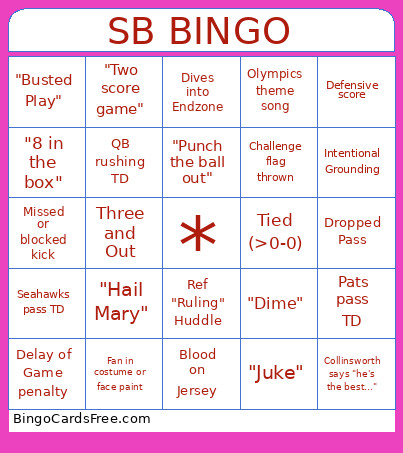 SB BINGO

| | | | | |
|---|---|---|---|---|
| "Busted Play" | "Two score game" | Dives into Endzone | Olympics theme song | Defensive score |
| "8 in the box" | QB rushing TD | "Punch the ball out" | Challenge flag thrown | Intentional Grounding |
| Missed or blocked kick | Three and Out | * | Tied (>0-0) | Dropped Pass |
| Seahawks pass TD | "Hail Mary" | Ref "Ruling" Huddle | "Dime" | Pats pass TD |
| Delay of Game penalty | Fan in costume or face paint | Blood on Jersey | "Juke" | Collinsworth says "he's the best..." |

BingoCardsFree.com